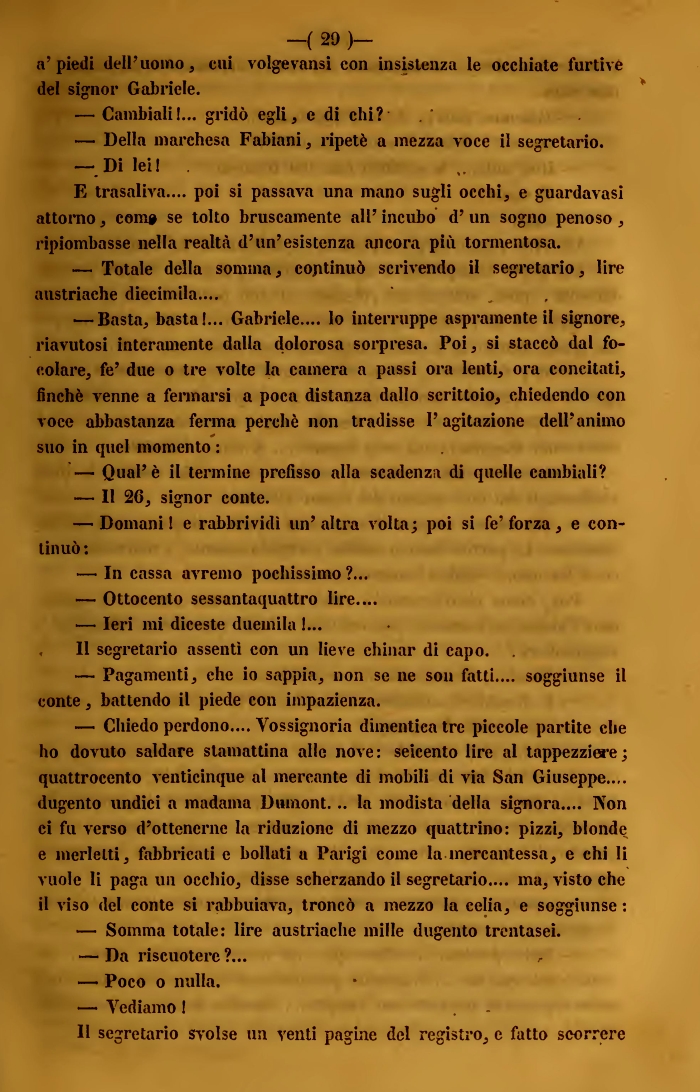 —( 29 )—

a' piedi dell'uomo, cui volgevansi con insistenza le occhiate furtive del signor Gabriele.

— Cambiali!... gridò egli, e di chi?

— Della marchesa Fabiani, ripetè a mezza voce il segretario.

— Di lei!

E trasaliva.... poi si passava una mano sugli occhi, e guardavasi attorno, come se tolto bruscamente all'incubo d'un sogno penoso, ripiombasse nella realtà d'un'esistenza ancora più tormentosa.

— Totale della somma, continuò scrivendo il segretario, lire austriache diecimila....

— Basta, basta!... Gabriele.... lo interruppe aspramente il signore, riavutosi interamente dalla dolorosa sorpresa. Poi, si staccò dal focolare, fe' due o tre volte la camera a passi ora lenti, ora concitati, finchè venne a fermarsi a poca distanza dallo scrittoio, chiedendo con voce abbastanza ferma perchè non tradisse l'agitazione dell'animo suo in quel momento:

— Qual'è il termine prefisso alla scadenza di quelle cambiali?

— Il 26, signor conte.

— Domani! e rabbrividì un'altra volta; poi si fe' forza, e continuò:

— In cassa avremo pochissimo?...

— Ottocento sessantaquattro lire....

— Ieri mi diceste duemila!...

Il segretario assentì con un lieve chinar di capo.

— Pagamenti, che io sappia, non se ne son fatti.... soggiunse il conte, battendo il piede con impazienza.

— Chiedo perdono.... Vossignoria dimentica tre piccole partite che ho dovuto saldare stamattina alle nove: seicento lire al tappezziere; quattrocento venticinque al mercante di mobili di via San Giuseppe.... dugento undici a madama Dumont... la modista della signora.... Non ci fu verso d'ottenerne la riduzione di mezzo quattrino: pizzi, blonde e merletti, fabbricati e bollati a Parigi come la mercantessa, e chi li vuole li paga un occhio, disse scherzando il segretario.... ma, visto che il viso del conte si rabbuiava, troncò a mezzo la celia, e soggiunse:

— Somma totale: lire austriache mille dugento trentasei.

— Da riscuotere?...

— Poco o nulla.

— Vediamo!

Il segretario svolse un venti pagine del registro, e fatto scorrere